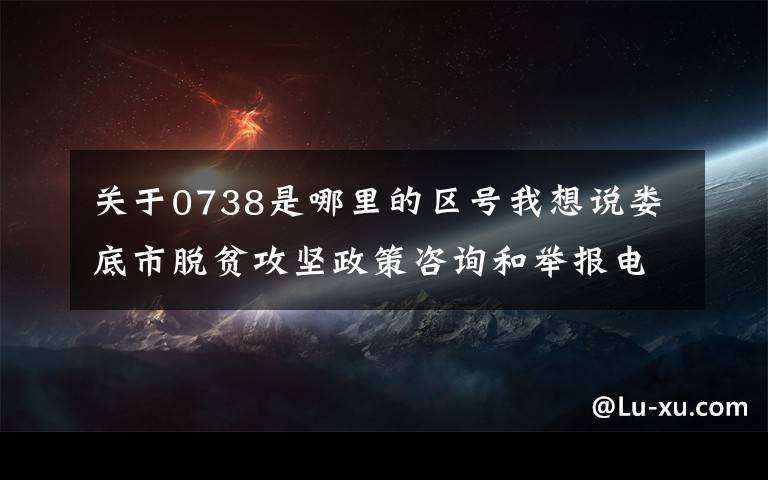 关于0738是哪里的区号我想说娄底市脱贫攻坚政策咨询和举报电

@Lu-xu.com